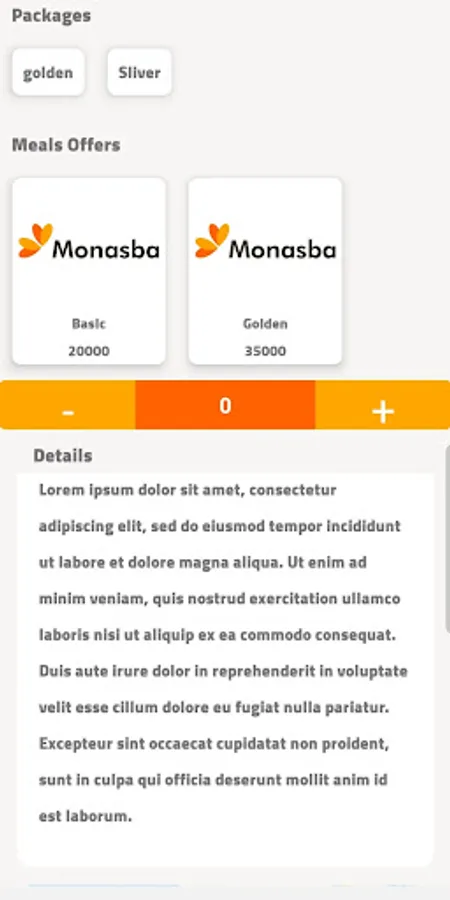 Packages

golden

Sliver

Meals Offers

Monasba

Basic

20000

Monasba

Golden

35000

-

0

+

Details

Lorem ipsum dolor sit amet, consectetur adipiscing elit, sed do eiusmod tempor incididunt ut labore et dolore magna aliqua. Ut enim ad minim veniam, quis nostrud exercitation ullamco laboris nisi ut aliquip ex ea commodo consequat. Duis aute irure dolor in reprehenderit in voluptate velit esse cillum dolore eu fugiat nulla pariatur. Excepteur sint occaecat cupidatat non proident, sunt in culpa qui officia deserunt mollit anim id est laborum.